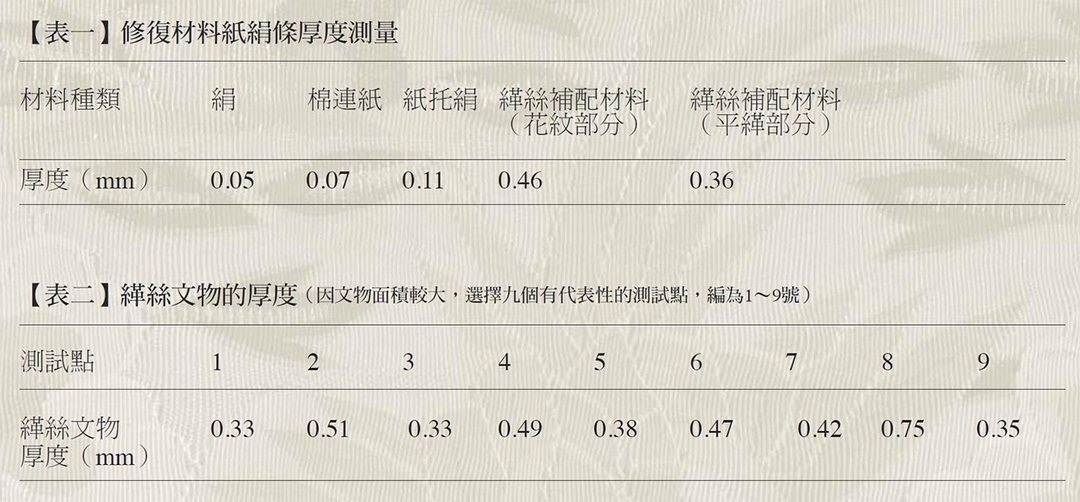 【表一】修復材料紙絹條厚度測量

| 材料種類 | 絹 | 棉連紙 | 紙托絹 | 緙絲補配材料（花紋部分） | 緙絲補配材料（平緙部分） |
|---|---|---|---|---|---|
| 厚度（mm） | 0.05 | 0.07 | 0.11 | 0.46 | 0.36 |

【表二】緙絲文物的厚度（因文物面積較大，選擇九個有代表性的測試點，編為1～9號）

| 測試點 | 1 | 2 | 3 | 4 | 5 | 6 | 7 | 8 | 9 |
|---|---|---|---|---|---|---|---|---|---|
| 緙絲文物厚度（mm） | 0.33 | 0.51 | 0.33 | 0.49 | 0.38 | 0.47 | 0.42 | 0.75 | 0.35 |